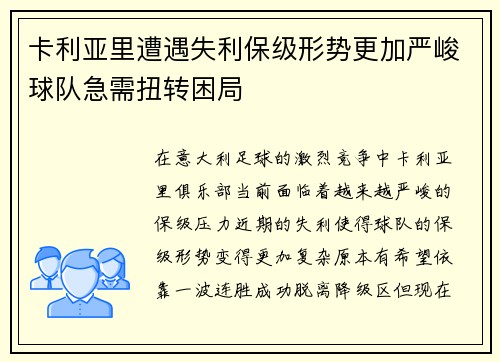 卡利亚里遭遇失利保级形势更加严峻球队急需扭转困局

在意大利足球的激烈竞争中卡利亚里俱乐部当前面临着越来越严峻的保级压力近期的失利使得球队的保级形势变得更加复杂原本有希望依靠一波连胜成功脱离降级区但现在